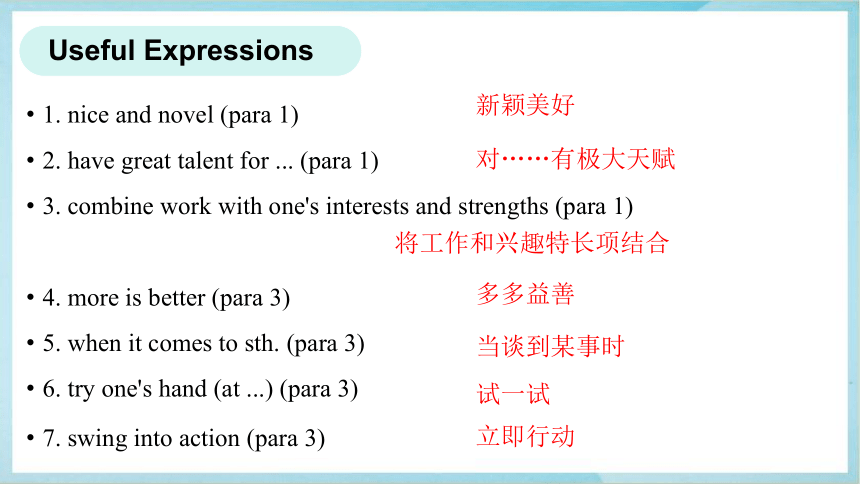 Useful Expressions

• 1. nice and novel (para 1)
新颖美好

• 2. have great talent for ... (para 1)
对……有极大天赋

• 3. combine work with one's interests and strengths (para 1)
将工作和兴趣特长项结合

• 4. more is better (para 3)
多多益善

• 5. when it comes to sth. (para 3)
当谈到某事时

• 6. try one's hand (at ...) (para 3)
试一试

• 7. swing into action (para 3)
立即行动